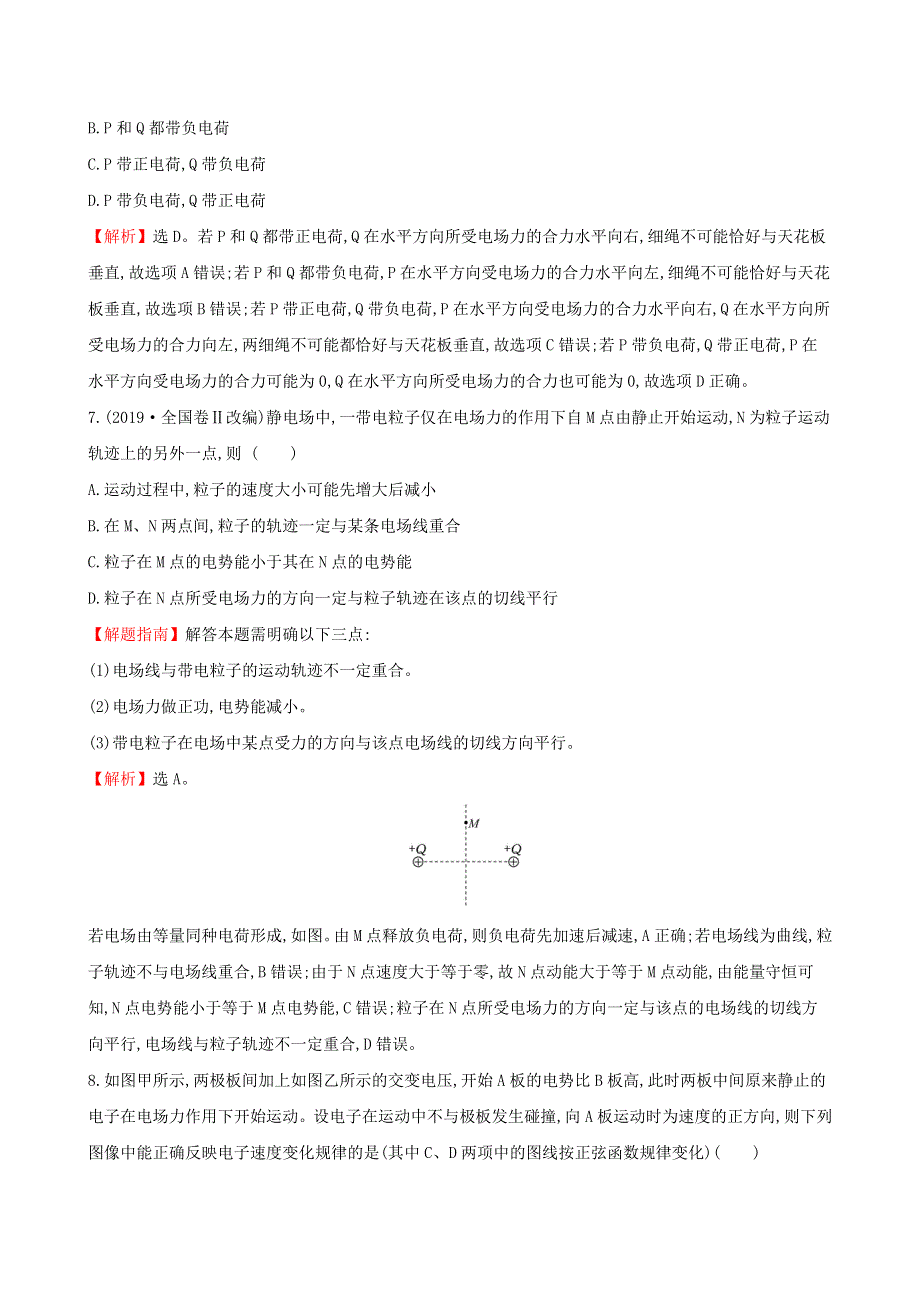 B.P 和 Q 都带负电荷

C.P 带正电荷,Q 带负电荷

D.P 带负电荷,Q 带正电荷

【解析】选 D。若 P 和 Q 都带正电荷,Q 在水平方向所受电场力的合力水平向右,细绳不可能恰好与天花板垂直,故选项 A 错误;若 P 和 Q 都带负电荷,P 在水平方向受电场力的合力水平向左,细绳不可能恰好与天花板垂直,故选项 B 错误;若 P 带正电荷,Q 带负电荷,P 在水平方向受电场力的合力水平向右,Q 在水平方向所受电场力的合力向左,两细绳不可能都恰好与天花板垂直,故选项 C 错误;若 P 带负电荷,Q 带正电荷,P 在水平方向受电场力的合力可能为 0,Q 在水平方向所受电场力的合力也可能为 0,故选项 D 正确。

7.(2019·全国卷Ⅱ改编)静电场中,一带电粒子仅在电场力的作用下自 M 点由静止开始运动,N 为粒子运动轨迹上的另外一点,则 (　　)

A.运动过程中,粒子的速度大小可能先增大后减小

B.在 M、N 两点间,粒子的轨迹一定与某条电场线重合

C.粒子在 M 点的电势能小于其在 N 点的电势能

D.粒子在 N 点所受电场力的方向一定与粒子轨迹在该点的切线平行

【解题指南】解答本题需明确以下三点:

(1)电场线与带电粒子的运动轨迹不一定重合。

(2)电场力做正功,电势能减小。

(3)带电粒子在电场中某点受力的方向与该点电场线的切线方向平行。

【解析】选 A。

M
+Q
+Q

若电场由等量同种电荷形成,如图。由 M 点释放负电荷,则负电荷先加速后减速,A 正确;若电场线为曲线,粒子轨迹不与电场线重合,B 错误;由于 N 点速度大于等于零,故 N 点动能大于等于 M 点动能,由能量守恒可知,N 点电势能小于等于 M 点电势能,C 错误;粒子在 N 点所受电场力的方向一定与该点的电场线的切线方向平行,电场线与粒子轨迹不一定重合,D 错误。

8.如图甲所示,两极板间加上如图乙所示的交变电压,开始 A 板的电势比 B 板高,此时两板中间原来静止的电子在电场力作用下开始运动。设电子在运动中不与极板发生碰撞,向 A 板运动时为速度的正方向,则下列图像中能正确反映电子速度变化规律的是(其中 C、D 两项中的图线按正弦函数规律变化)(　　)